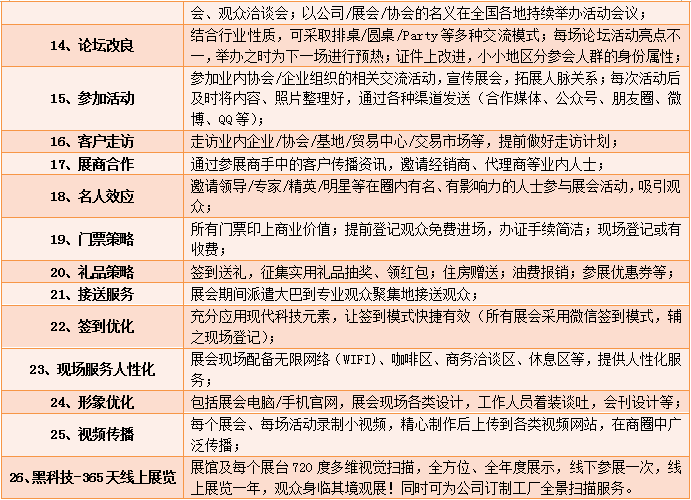 |  | 会、观众洽谈会；以公司/展会/协会的名义在全国各地持续举办活动会议； |
|---|---|
| 14、论坛改良 | 结合行业性质，可采取排桌/圆桌/Party等多种交流模式；每场论坛活动亮点不一，举办之时为下一场进行预热；证件上改进，小小地区分参会人群的身份属性； |
| 15、参加活动 | 参加业内协会/企业组织的相关交流活动，宣传展会，拓展人脉关系；每次活动后及时将内容、照片整理好，通过各种渠道发送（合作媒体、公众号、朋友圈、微博、QQ等）； |
| 16、客户走访 | 走访业内企业/协会/基地/贸易中心/交易市场等，提前做好走访计划； |
| 17、展商合作 | 通过参展商手中的客户传播资讯，邀请经销商、代理商等业内人士； |
| 18、名人效应 | 邀请领导/专家/精英/明星等在圈内有名、有影响力的人士参与展会活动，吸引观众； |
| 19、门票策略 | 所有门票印上商业价值；提前登记观众免费进场，办证手续简洁；现场登记或有收费； |
| 20、礼品策略 | 签到送礼，征集实用礼品抽奖、领红包；住房赠送；油费报销；参展优惠券等； |
| 21、接送服务 | 展会期间派遣大巴到专业观众聚集地接送观众； |
| 22、签到优化 | 充分应用现代科技元素，让签到模式快捷有效（所有展会采用微信签到模式，辅之现场登记）； |
| 23、现场服务人性化 | 展会现场配备无限网络（WIFI）、咖啡区、商务洽谈区、休息区等，提供人性化服务； |
| 24、形象优化 | 包括展会电脑/手机官网，展会现场各类设计，工作人员着装谈吐，会刊设计等； |
| 25、视频传播 | 每个展会、每场活动录制小视频，精心制作后上传到各类视频网站，在商圈中广泛传播； |
| 26、黑科技-365天线上展览 | 展馆及每个展台720度多维视觉扫描，全方位、全年度展示，线下参展一次，线上展览一年，观众身临其境观展！同时可为公司订制工厂全景扫描服务。 |